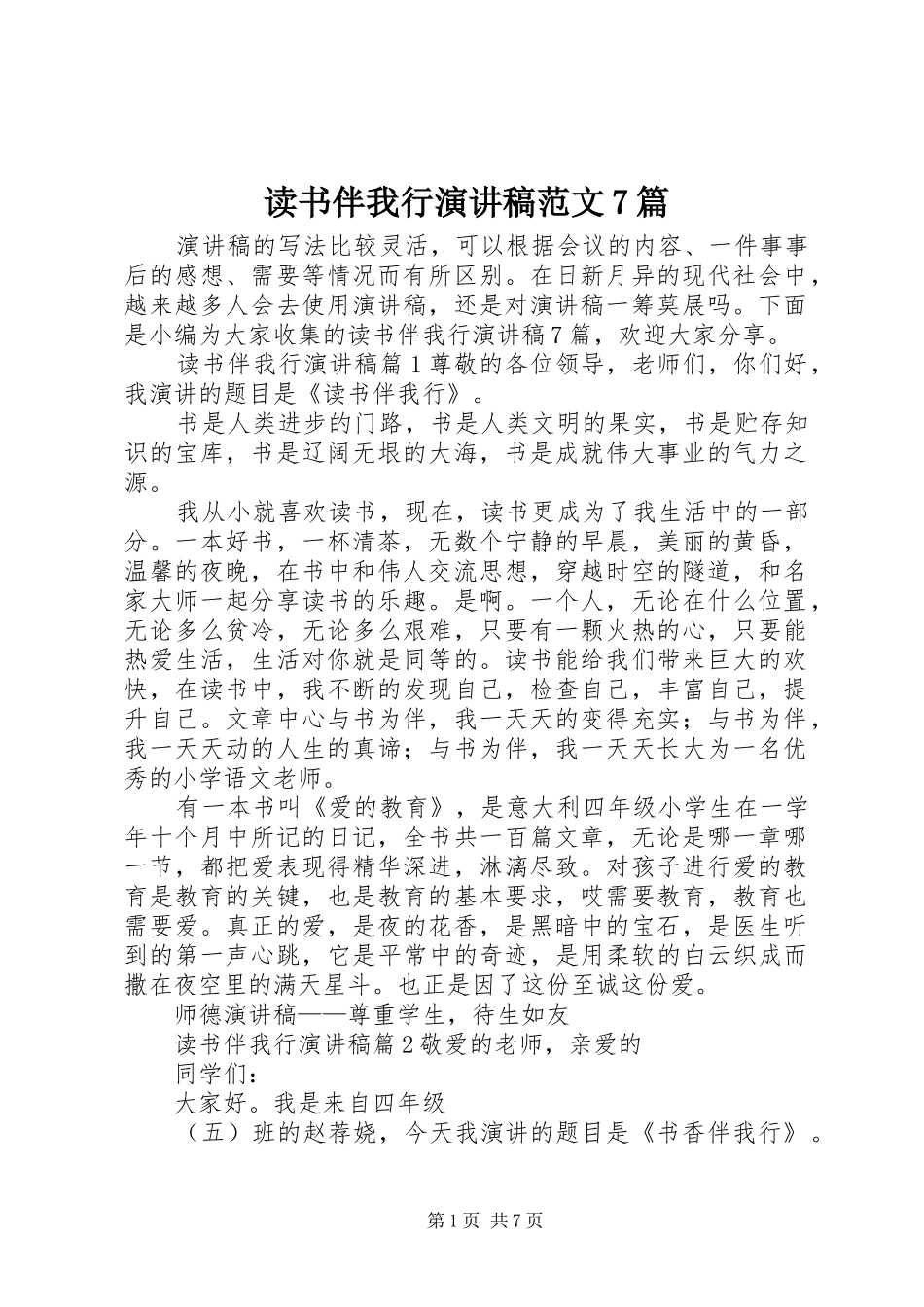 读书伴我行演讲稿范文7篇

演讲稿的写法比较灵活，可以根据会议的内容、一件事事后的感想、需要等情况而有所区别。在日新月异的现代社会中，越来越多人会去使用演讲稿，还是对演讲稿一筹莫展吗。下面是小编为大家收集的读书伴我行演讲稿7篇，欢迎大家分享。

读书伴我行演讲稿篇1尊敬的各位领导，老师们，你们好，我演讲的题目是《读书伴我行》。

书是人类进步的门路，书是人类文明的果实，书是贮存知识的宝库，书是辽阔无垠的大海，书是成就伟大事业的气力之源。

我从小就喜欢读书，现在，读书更成为了我生活中的一部分。一本好书，一杯清茶，无数个宁静的早晨，美丽的黄昏，温馨的夜晚，在书中和伟人交流思想，穿越时空的隧道，和名家大师一起分享读书的乐趣。是啊。一个人，无论在什么位置，无论多么贫冷，无论多么艰难，只要有一颗火热的心，只要能热爱生活，生活对你就是同等的。读书能给我们带来巨大的欢快，在读书中，我不断的发现自己，检查自己，丰富自己，提升自己。文章中心与书为伴，我一天天的变得充实；与书为伴，我一天天动的人生的真谛；与书为伴，我一天天长大为一名优秀的小学语文老师。

有一本书叫《爱的教育》，是意大利四年级小学生在一学年十个月中所记的日记，全书共一百篇文章，无论是哪一章哪一节，都把爱表现得精华深进，淋漓尽致。对孩子进行爱的教育是教育的关键，也是教育的基本要求，哎需要教育，教育也需要爱。真正的爱，是夜的花香，是黑暗中的宝石，是医生听到的第一声心跳，它是平常中的奇迹，是用柔软的白云织成而撒在夜空里的满天星斗。也正是因了这份至诚这份爱。

师德演讲稿——尊重学生，待生如友

读书伴我行演讲稿篇2敬爱的老师，亲爱的

同学们：

大家好。我是来自四年级

（五）班的赵荐娆，今天我演讲的题目是《书香伴我行》。

第1页 共7页